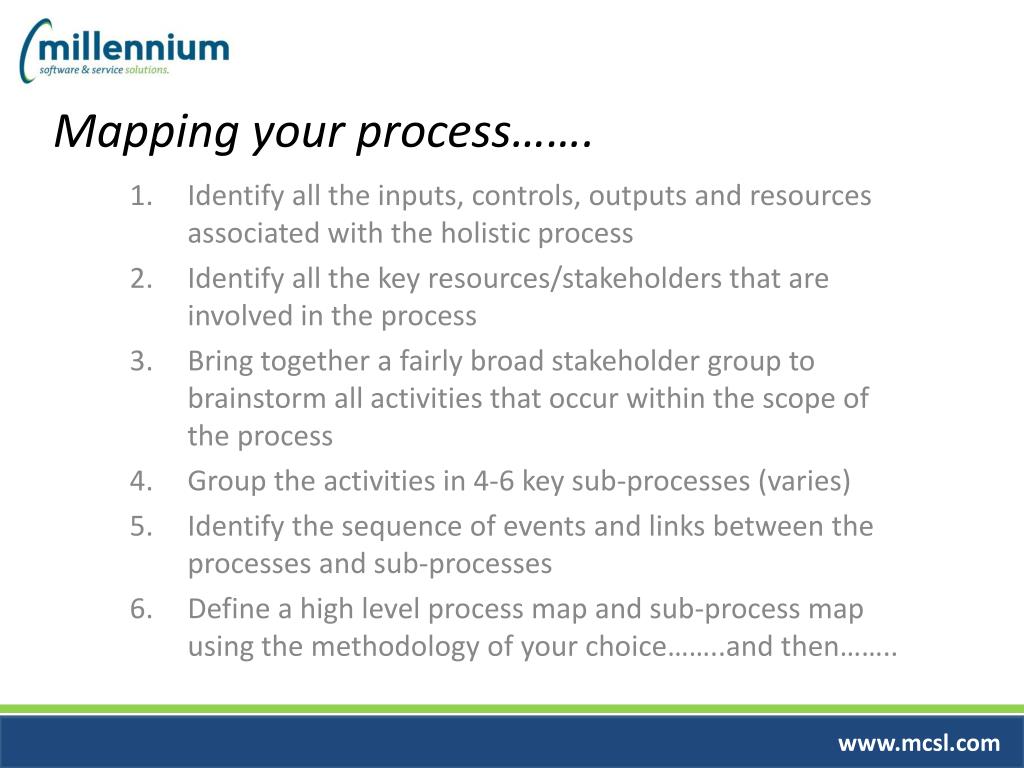 millennium
software & service solutions.

Mapping your process…….

1. Identify all the inputs, controls, outputs and resources associated with the holistic process
2. Identify all the key resources/stakeholders that are involved in the process
3. Bring together a fairly broad stakeholder group to brainstorm all activities that occur within the scope of the process
4. Group the activities in 4-6 key sub-processes (varies)
5. Identify the sequence of events and links between the processes and sub-processes
6. Define a high level process map and sub-process map using the methodology of your choice……..and then……..

www.mcsl.com